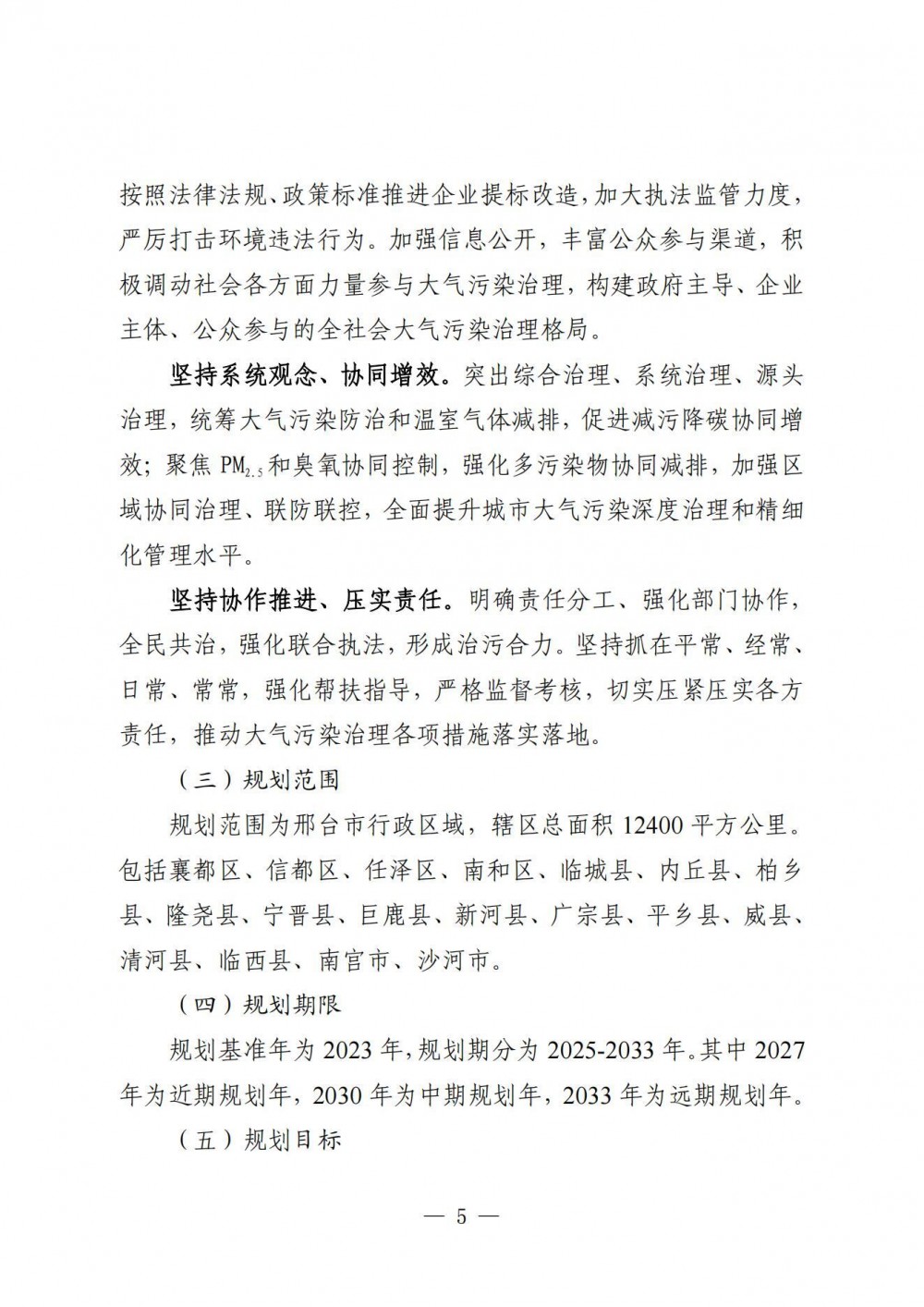 按照法律法规、政策标准推进企业提标改造，加大执法监管力度，严厉打击环境违法行为。加强信息公开，丰富公众参与渠道，积极调动社会各方面力量参与大气污染治理，构建政府主导、企业主体、公众参与的全社会大气污染治理格局。

坚持系统观念、协同增效。突出综合治理、系统治理、源头治理，统筹大气污染防治和温室气体减排，促进减污降碳协同增效；聚焦 $PM_{2.5}$ 和臭氧协同控制，强化多污染物协同减排，加强区域协同治理、联防联控，全面提升城市大气污染深度治理和精细化管理水平。

坚持协作推进、压实责任。明确责任分工、强化部门协作，全民共治，强化联合执法，形成治污合力。坚持抓在平常、经常、日常、常常，强化帮扶指导，严格监督考核，切实压紧压实各方责任，推动大气污染治理各项措施落实落地。

（三）规划范围

规划范围为邢台市行政区域，辖区总面积 12400 平方公里。包括襄都区、信都区、任泽区、南和区、临城县、内丘县、柏乡县、隆尧县、宁晋县、巨鹿县、新河县、广宗县、平乡县、威县、清河县、临西县、南宫市、沙河市。

（四）规划期限

规划基准年为 2023 年，规划期分为 2025-2033 年。其中 2027 年为近期规划年，2030 年为中期规划年，2033 年为远期规划年。

（五）规划目标

— 5 —